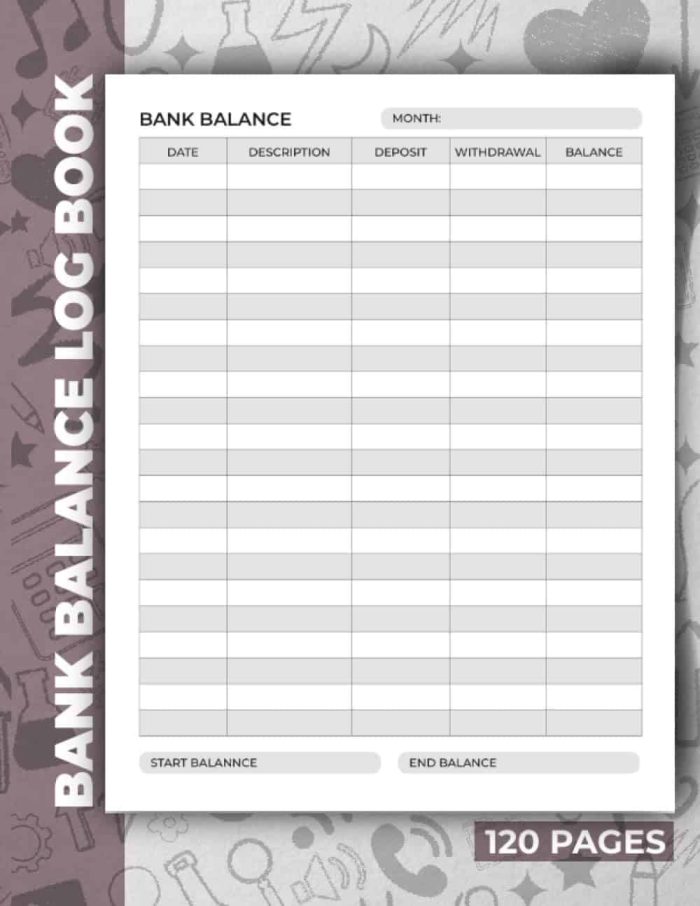 BANK BALANCE LOG BOOK

BANK BALANCE

MONTH:

| DATE | DESCRIPTION | DEPOSIT | WITHDRAWAL | BALANCE |
|---|---|---|---|---|
| | | | | |
| | | | | |
| | | | | |
| | | | | |
| | | | | |
| | | | | |
| | | | | |
| | | | | |
| | | | | |
| | | | | |
| | | | | |
| | | | | |
| | | | | |
| | | | | |
| | | | | |
| | | | | |
| | | | | |
| | | | | |
| | | | | |
| | | | | |
| | | | | |
| | | | | |

START BALANNCE

END BALANCE

120 PAGES